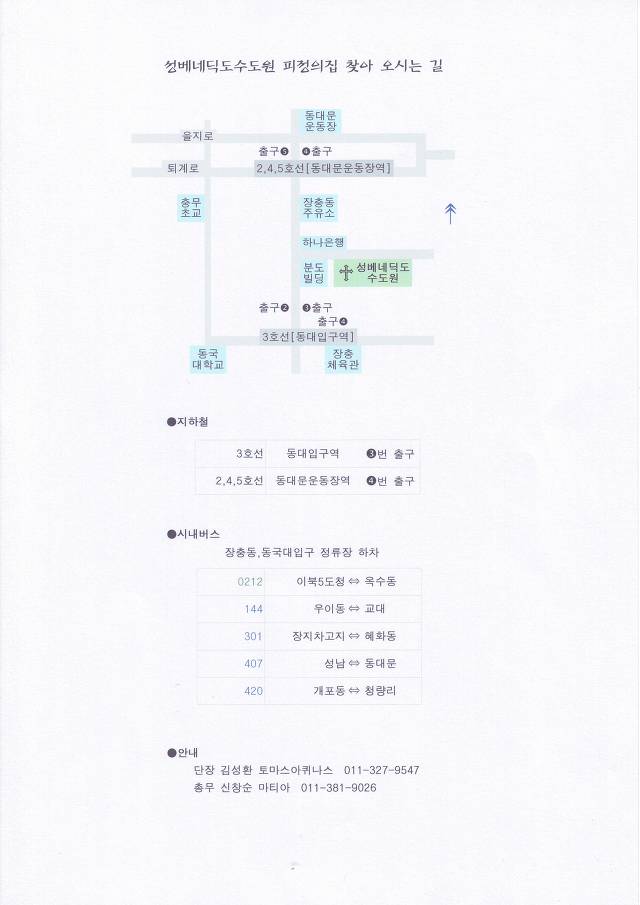 성베네딕도수도원 피정의집 찾아 오시는 길

동대문
운동장

을지로

출구❸ ❹출구

퇴계로

2,4,5호선[동대문운동장역]

충무
초교

장충동
주유소

하나은행

분도
빌딩

성베네딕도
수도원

출구❷ ❸출구
출구❹

3호선[동대입구역]

동국
대학교

장충
체육관

●지하철

| 3호선 | 동대입구역 | ❸번 출구 |
|---|---|---|
| 2,4,5호선 | 동대문운동장역 | ❹번 출구 |

●시내버스

장충동,동국대입구 정류장 하차

| 0212 | 이북5도청 ⇔ 옥수동 |
|---|---|
| 144 | 우이동 ⇔ 교대 |
| 301 | 장지차고지 ⇔ 혜화동 |
| 407 | 성남 ⇔ 동대문 |
| 420 | 개포동 ⇔ 청량리 |

●안내

단장 김성환 토마스아퀴나스 011-327-9547
총무 신창순 마티아 011-381-9026